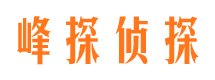 峰探侦探